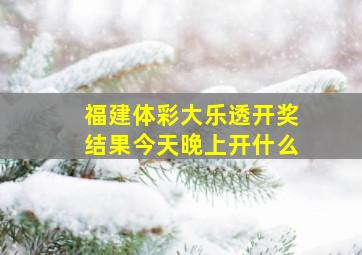 福建体彩大乐透开奖结果今天晚上开什么